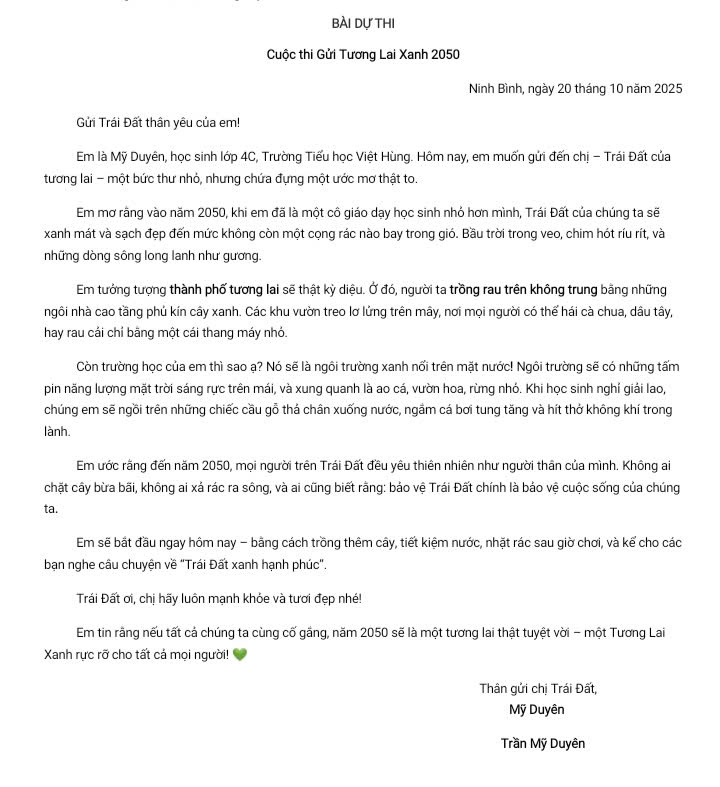 BÀI DỰ THI

Cuộc thi Gửi Tương Lai Xanh 2050

Ninh Bình, ngày 20 tháng 10 năm 2025

Gửi Trái Đất thân yêu của em!

Em là Mỹ Duyên, học sinh lớp 4C, Trường Tiểu học Việt Hùng. Hôm nay, em muốn gửi đến chị – Trái Đất của tương lai – một bức thư nhỏ, nhưng chứa đựng một ước mơ thật to.

Em mơ rằng vào năm 2050, khi em đã là một cô giáo dạy học sinh nhỏ hơn mình, Trái Đất của chúng ta sẽ xanh mát và sạch đẹp đến mức không còn một cọng rác nào bay trong gió. Bầu trời trong veo, chim hót ríu rít, và những dòng sông long lanh như gương.

Em tưởng tượng thành phố tương lai sẽ thật kỳ diệu. Ở đó, người ta trồng rau trên không trung bằng những ngôi nhà cao tầng phủ kín cây xanh. Các khu vườn treo lơ lửng trên mây, nơi mọi người có thể hái cà chua, dâu tây, hay rau cải chỉ bằng một cái thang máy nhỏ.

Còn trường học của em thì sao ạ? Nó sẽ là ngôi trường xanh nổi trên mặt nước! Ngôi trường sẽ có những tấm pin năng lượng mặt trời sáng rực trên mái, và xung quanh là ao cá, vườn hoa, rừng nhỏ. Khi học sinh nghỉ giải lao, chúng em sẽ ngồi trên những chiếc cầu gỗ thả chân xuống nước, ngắm cá bơi tung tăng và hít thở không khí trong lành.

Em ước rằng đến năm 2050, mọi người trên Trái Đất đều yêu thiên nhiên như người thân của mình. Không ai chặt cây bừa bãi, không ai xả rác ra sông, và ai cũng biết rằng: bảo vệ Trái Đất chính là bảo vệ cuộc sống của chúng ta.

Em sẽ bắt đầu ngay hôm nay – bằng cách trồng thêm cây, tiết kiệm nước, nhặt rác sau giờ chơi, và kể cho các bạn nghe câu chuyện về "Trái Đất xanh hạnh phúc".

Trái Đất ơi, chị hãy luôn mạnh khỏe và tươi đẹp nhé!

Em tin rằng nếu tất cả chúng ta cùng cố gắng, năm 2050 sẽ là một tương lai thật tuyệt vời – một Tương Lai Xanh rực rỡ cho tất cả mọi người! 💚

Thân gửi chị Trái Đất,
Mỹ Duyên

Trần Mỹ Duyên